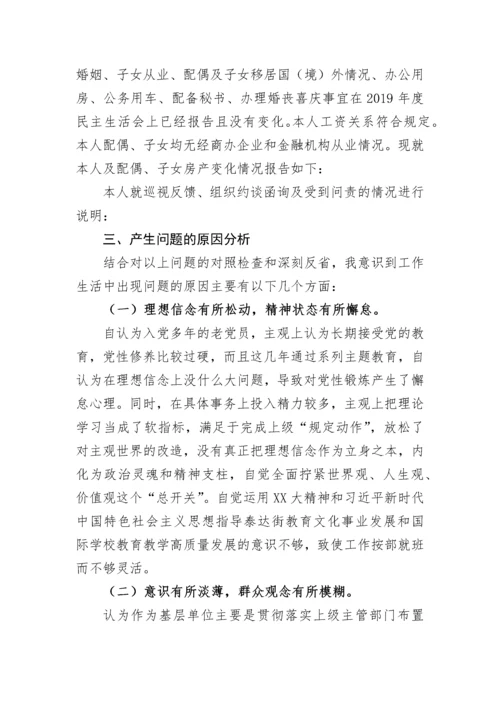 婚姻、子女从业、配偶及子女移居国（境）外情况、办公用房、公务用车、配备秘书、办理婚丧喜庆事宜在 2019 年度民主生活会上已经报告且没有变化。本人工资关系符合规定。本人配偶、子女均无经商办企业和金融机构从业情况。现就本人及配偶、子女房产变化情况报告如下：

本人就巡视反馈、组织约谈函询及受到问责的情况进行说明：

三、产生问题的原因分析

结合对以上问题的对照检查和深刻反省，我意识到工作生活中出现问题的原因主要有以下几个方面：

（一）理想信念有所松动，精神状态有所懈怠。

自认为入党多年的老党员，主观上认为长期接受党的教育，党性修养比较过硬，而且这几年通过系列主题教育，自认为在理想信念上没什么大问题，导致对党性锻炼产生了懈怠心理。同时，在具体事务上投入精力较多，主观上把理论学习当成了软指标，满足于完成上级“规定动作”，放松了对主观世界的改造，没有真正把理想信念作为立身之本，内化为政治灵魂和精神支柱，自觉全面拧紧世界观、人生观、价值观这个“总开关”。自觉运用 XX 大精神和习近平新时代中国特色社会主义思想指导泰达街教育文化事业发展和国际学校教育教学高质量发展的意识不够，致使工作按部就班而不够灵活。

（二）意识有所淡薄，群众观念有所模糊。

认为作为基层单位主要是贯彻落实上级主管部门布置